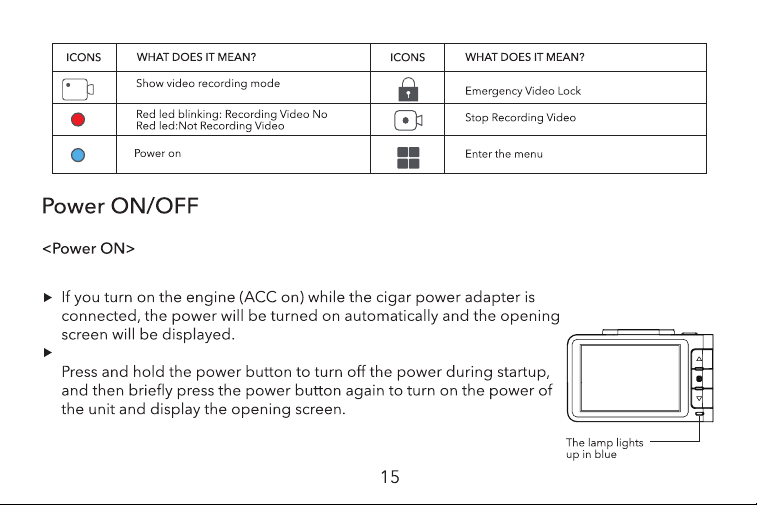 | ICONS | WHAT DOES IT MEAN? | ICONS | WHAT DOES IT MEAN? |
|---|---|---|---|
|  | Show video recording mode |  | Emergency Video Lock |
|  | Red led blinking: Recording Video No Red led:Not Recording Video |  | Stop Recording Video |
|  | Power on |  | Enter the menu |

Power ON/OFF

<Power ON>

▶ If you turn on the engine (ACC on) while the cigar power adapter is connected, the power will be turned on automatically and the opening screen will be displayed.

▶

Press and hold the power button to turn off the power during startup, and then briefly press the power button again to turn on the power of the unit and display the opening screen.

The lamp lights up in blue

15